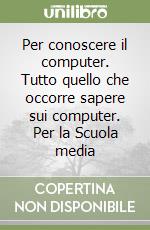 unilibro

Per conoscere il computer. Tutto quello che occorre sapere sui computer. Per la Scuola media

COPERTINA NON DISPONIBILE